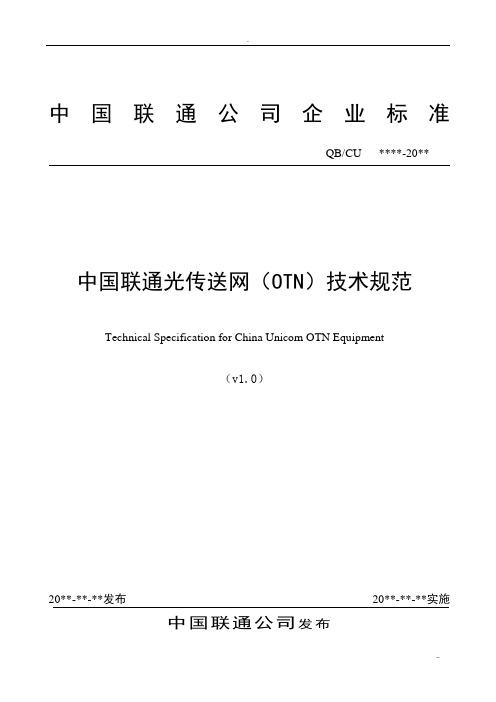 中国联通公司企业标准

QB/CU ****-20**

中国联通光传送网（OTN）技术规范

Technical Specification for China Unicom OTN Equipment

（v1.0）

20**-**-**发布

20**-**-**实施

中国联通公司发布